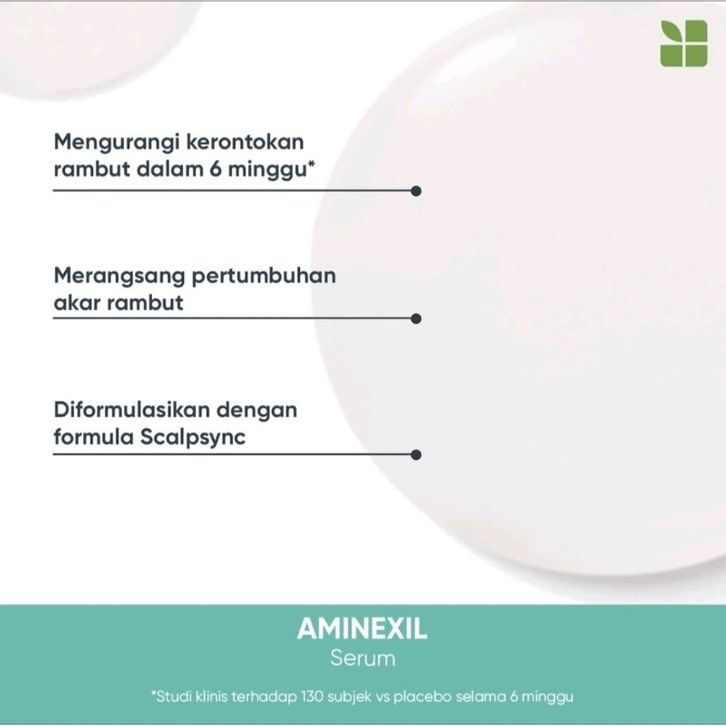 Mengurangi kerontokan rambut dalam 6 minggu*

Merangsang pertumbuhan akar rambut

Diformulasikan dengan formula Scalpsync

AMINEXIL
Serum

*Studi klinis terhadap 130 subjek vs placebo selama 6 minggu